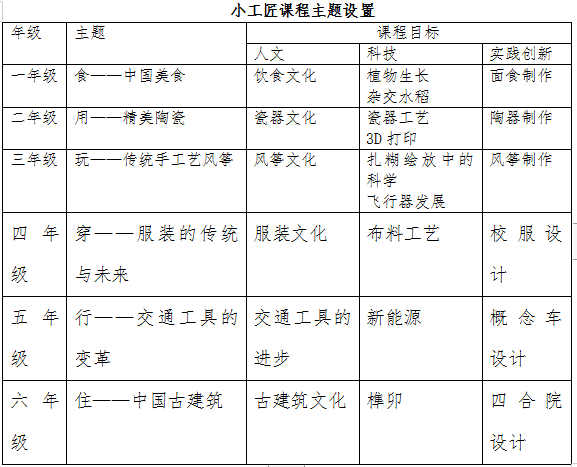 小工匠课程主题设置

| 年级 | 主题 | 课程目标 | | |
|---|---|---|---|---|
| | | 人文 | 科技 | 实践创新 |
| 一年级 | 食——中国美食 | 饮食文化 | 植物生长 杂交水稻 | 面食制作 |
| 二年级 | 用——精美陶瓷 | 瓷器文化 | 瓷器工艺 3D 打印 | 陶器制作 |
| 三年级 | 玩——传统手工艺风筝 | 风筝文化 | 扎糊绘放中的科学 飞行器发展 | 风筝制作 |
| 四年级 | 穿——服装的传统与未来 | 服装文化 | 布料工艺 | 校服设计 |
| 五年级 | 行——交通工具的变革 | 交通工具的进步 | 新能源 | 概念车设计 |
| 六年级 | 住——中国古建筑 | 古建筑文化 | 榫卯 | 四合院设计 |